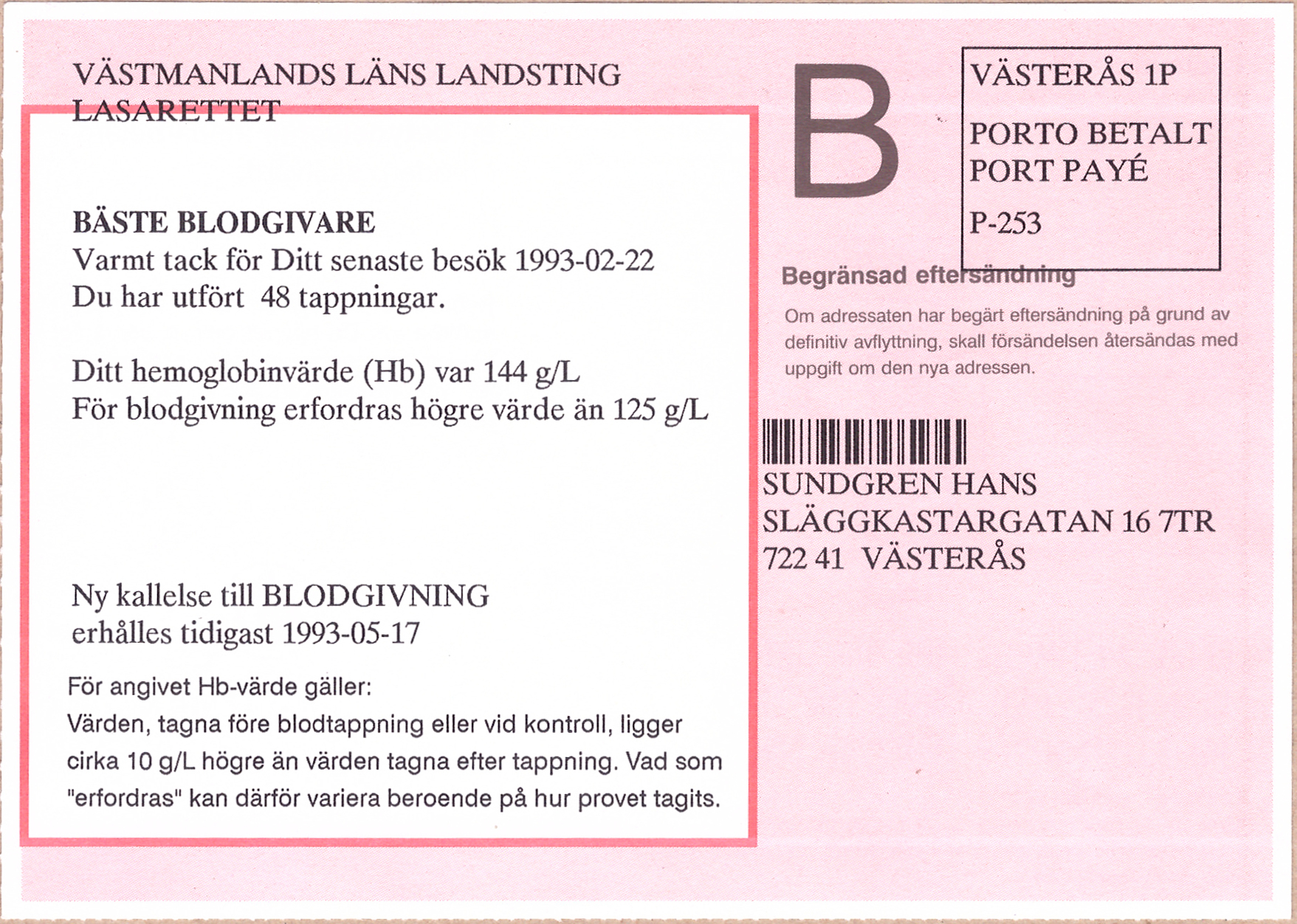 VÄSTMANLANDS LÄNS LANDSTING
LASARETTET

BÄSTE BLODGIVARE
Varmt tack för Ditt senaste besök 1993-02-22
Du har utfört 48 tappningar.

Ditt hemoglobinvärde (Hb) var 144 g/L
För blodgivning erfordras högre värde än 125 g/L

Ny kallelse till BLODGIVNING
erhålles tidigast 1993-05-17

För angivet Hb-värde gäller:
Värden, tagna före blodtappning eller vid kontroll, ligger cirka 10 g/L högre än värden tagna efter tappning. Vad som "erfordras" kan därför variera beroende på hur provet tagits.

B

VÄSTERÅS 1P

PORTO BETALT
PORT PAYÉ

P-253

Begränsad eftersändning

Om adressaten har begärt eftersändning på grund av definitiv avflyttning, skall försändelsen återsändas med uppgift om den nya adressen.

SUNDGREN HANS
SLÄGGKASTARGATAN 16 7TR
722 41 VÄSTERÅS